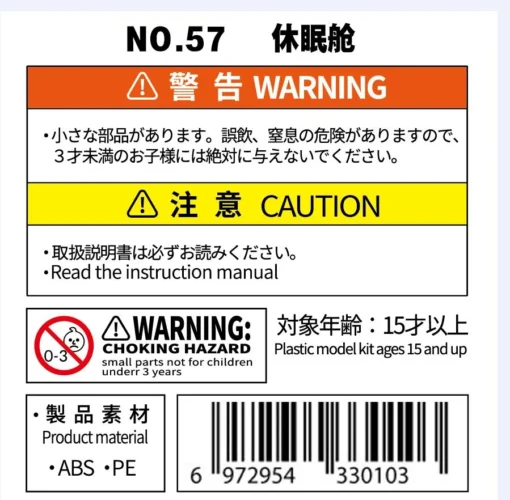 NO.57 休眠舱

警 告 WARNING

・小さな部品があります。誤飲、窒息の危険がありますので、3才未満のお子様には絶対に与えないでください。

注 意 CAUTION

・取扱説明書は必ずお読みください。
・Read the instruction manual

0-3

WARNING:
CHOKING HAZARD
small parts not for children underr 3 years

対象年齢：15才以上
Plastic model kit ages 15 and up

・製 品 素 材
Product material
・ABS ・PE

6 972954 330103